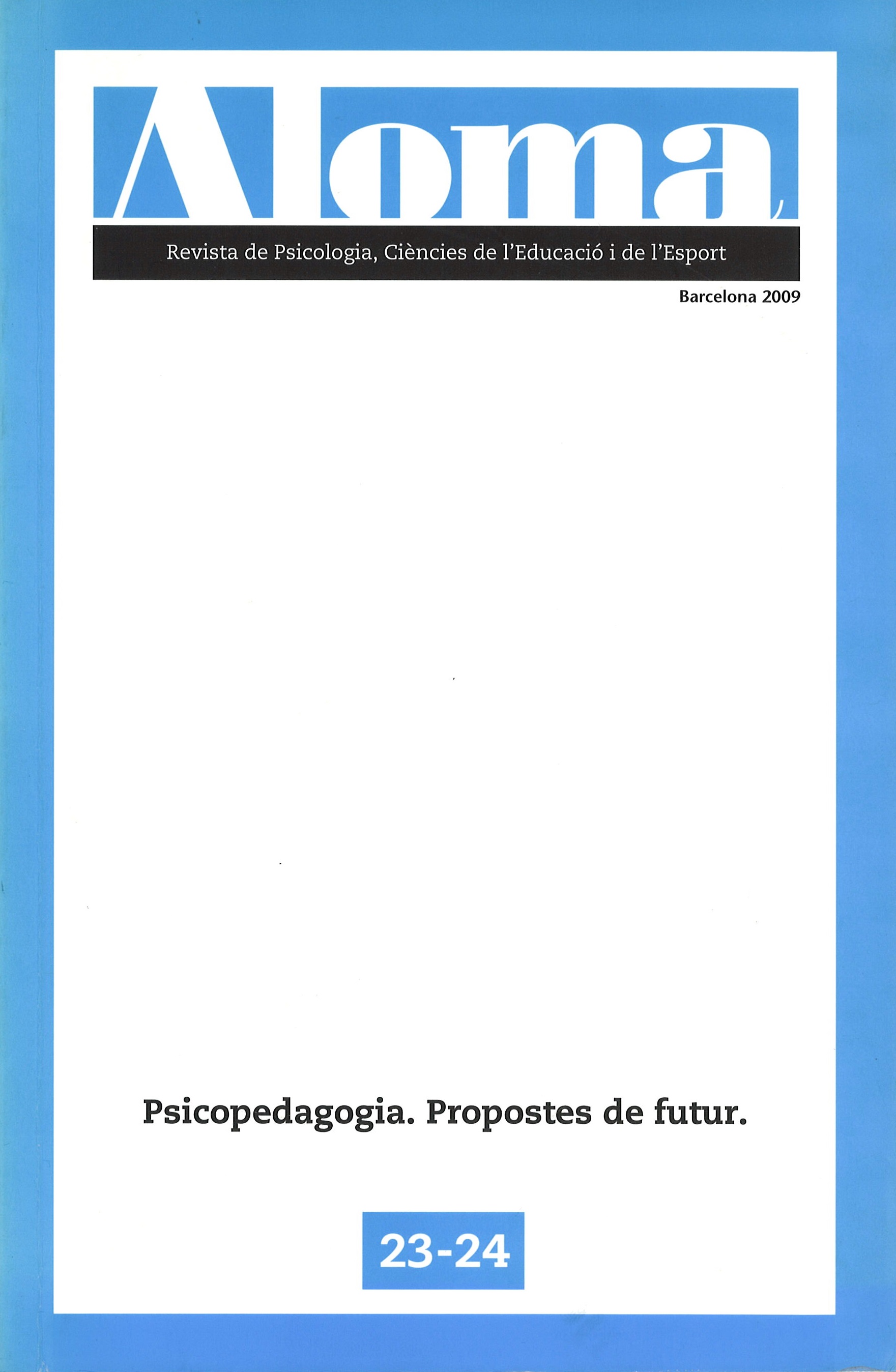 Aloma

Revista de Psicologia, Ciències de l'Educació i de l'Esport

Barcelona 2009

Psicopedagogia. Propostes de futur.

23-24